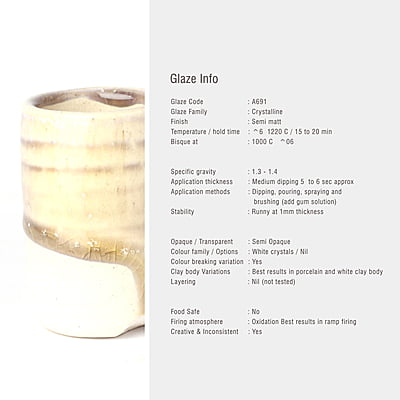 Glaze Info

Glaze Code : A691
Glaze Family : Crystalline
Finish : Semi matt
Temperature / hold time : ^6 1220 C / 15 to 20 min
Bisque at : 1000 C ^06

Specific gravity : 1.3 - 1.4
Application thickness : Medium dipping 5 to 6 sec approx
Application methods : Dipping, pouring, spraying and brushing (add gum solution)
Stability : Runny at 1mm thickness

Opaque / Transparent : Semi Opaque
Colour family / Options : White crystals / Nil
Colour breaking variation : Yes
Clay body Variations : Best results in porcelain and white clay body
Layering : Nil (not tested)

Food Safe : No
Firing atmosphere : Oxidation Best results in ramp firing
Creative & Inconsistent : Yes